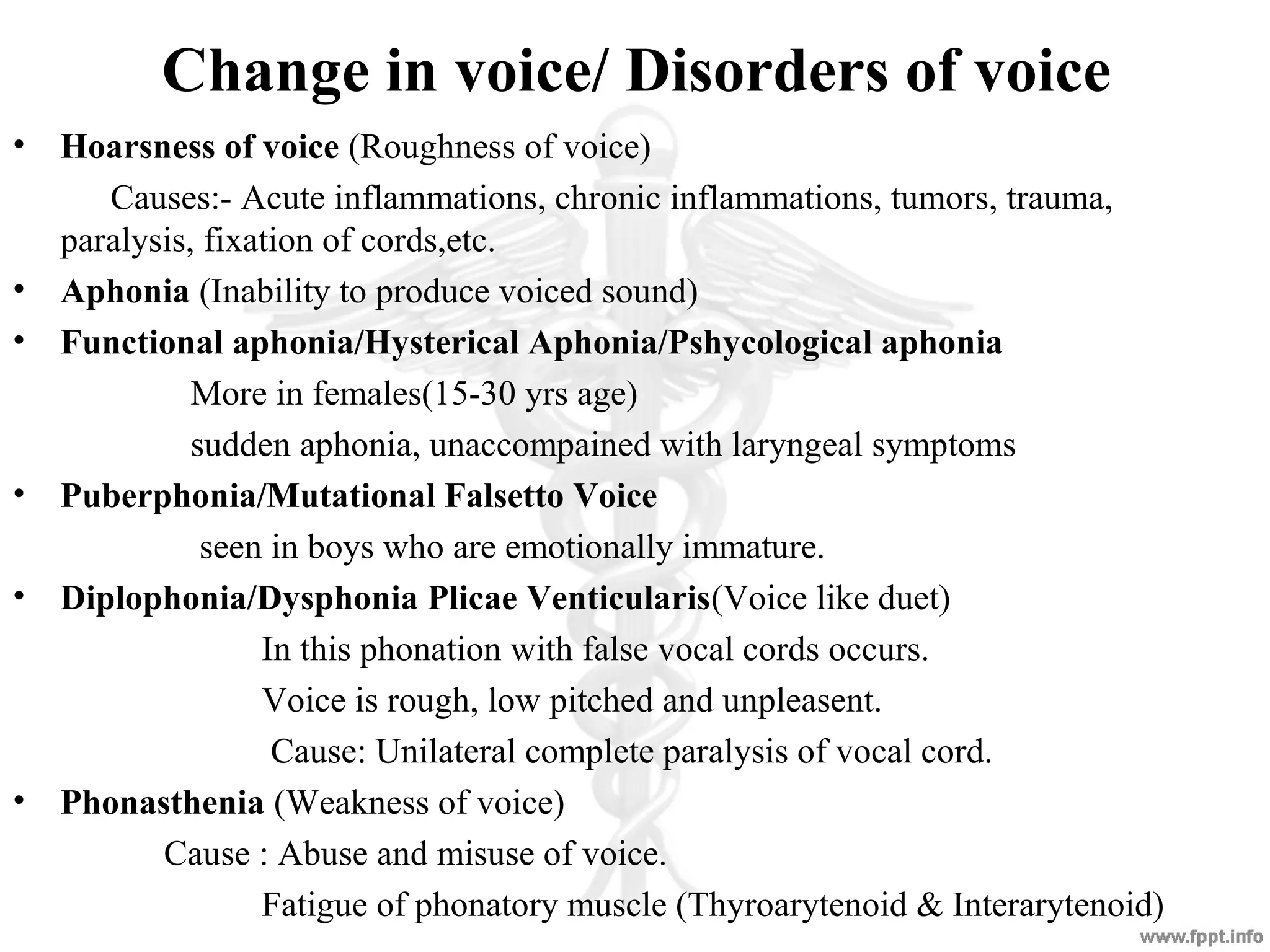 Change in voice/ Disorders of voice

• Hoarsness of voice (Roughness of voice)

Causes:- Acute inflammations, chronic inflammations, tumors, trauma, paralysis, fixation of cords,etc.

• Aphonia (Inability to produce voiced sound)

• Functional aphonia/Hysterical Aphonia/Pshycological aphonia

More in females(15-30 yrs age)

sudden aphonia, unaccompained with laryngeal symptoms

• Puberphonia/Mutational Falsetto Voice

seen in boys who are emotionally immature.

• Diplophonia/Dysphonia Plicae Venticularis(Voice like duet)

In this phonation with false vocal cords occurs.

Voice is rough, low pitched and unpleasent.

Cause: Unilateral complete paralysis of vocal cord.

• Phonasthenia (Weakness of voice)

Cause : Abuse and misuse of voice.

Fatigue of phonatory muscle (Thyroarytenoid & Interarytenoid)

www.fppt.info